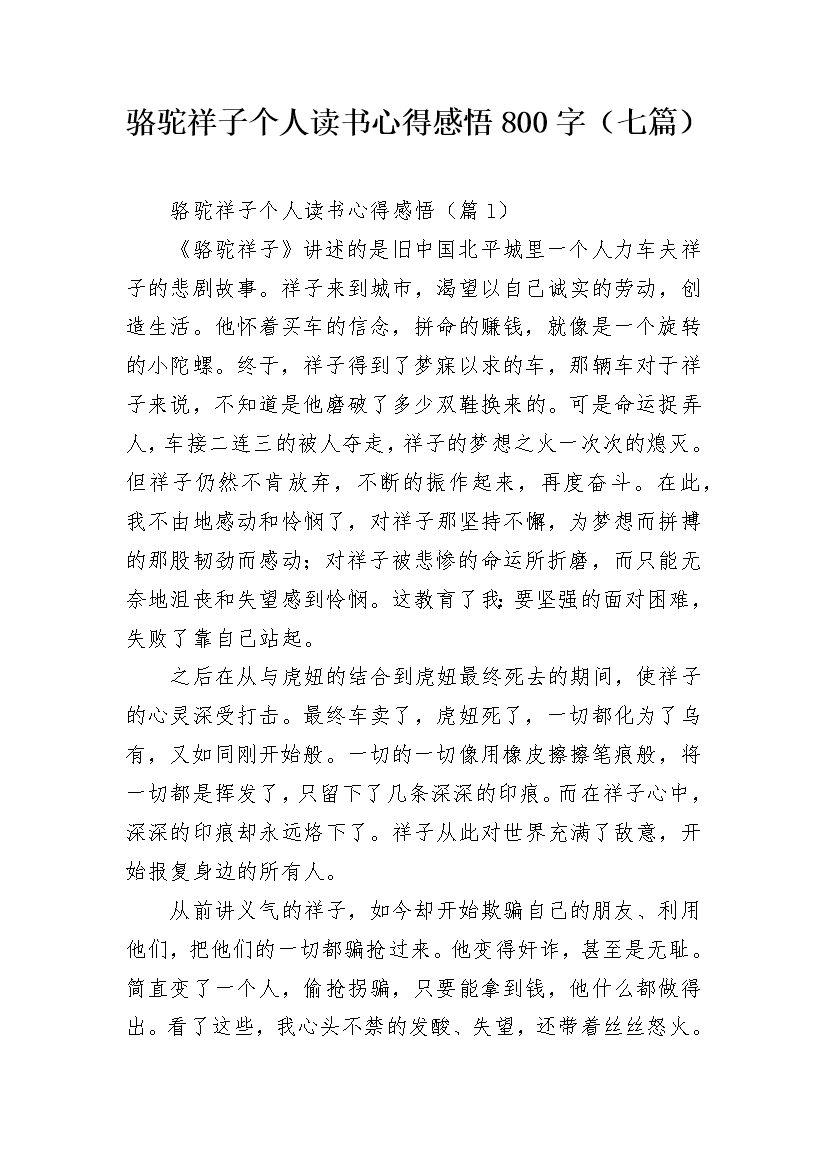 骆驼祥子个人读书心得感悟 800 字（七篇）

骆驼祥子个人读书心得感悟（篇 1）

《骆驼祥子》讲述的是旧中国北平城里一个人力车夫祥子的悲剧故事。祥子来到城市，渴望以自己诚实的劳动，创造生活。他怀着买车的信念，拼命的赚钱，就像是一个旋转的小陀螺。终于，祥子得到了梦寐以求的车，那辆车对于祥子来说，不知道是他磨破了多少双鞋换来的。可是命运捉弄人，车接二连三的被人夺走，祥子的梦想之火一次次的熄灭。但祥子仍然不肯放弃，不断的振作起来，再度奋斗。在此，我不由地感动和怜悯了，对祥子那坚持不懈，为梦想而拼搏的那股韧劲而感动；对祥子被悲惨的命运所折磨，而只能无奈地沮丧和失望感到怜悯。这教育了我：要坚强的面对困难，失败了靠自己站起。

之后在从与虎妞的结合到虎妞最终死去的期间，使祥子的心灵深受打击。最终车卖了，虎妞死了，一切都化为了乌有，又如同刚开始般。一切的一切像用橡皮擦擦笔痕般，将一切都是挥发了，只留下了几条深深的印痕。而在祥子心中，深深的印痕却永远烙下了。祥子从此对世界充满了敌意，开始报复身边的所有人。

从前讲义气的祥子，如今却开始欺骗自己的朋友、利用他们，把他们的一切都骗抢过来。他变得奸诈，甚至是无耻。简直变了一个人，偷抢拐骗，只要能拿到钱，他什么都做得出。看了这些，我心头不禁的发酸、失望，还带着丝丝怒火。